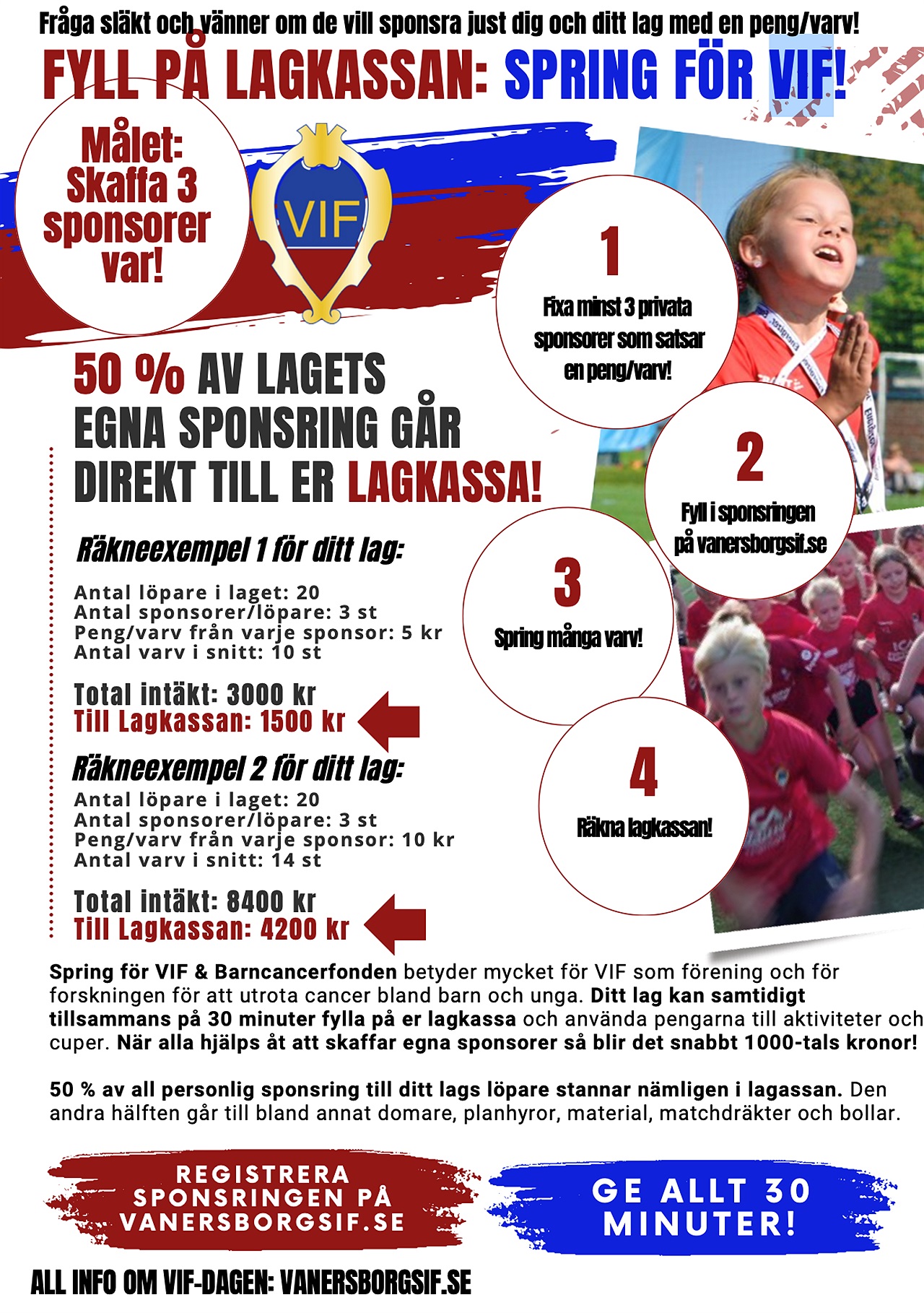 Fråga släkt och vänner om de vill sponsra just dig och ditt lag med en peng/varv!

FYLL PÅ LAGKASSAN: SPRING FÖR VIF!

Målet: Skaffa 3 sponsorer var!

VIF

1
Fixa minst 3 privata sponsorer som satsar en peng/varv!

2
Fyll i sponsringen på vanersborgsif.se

3
Spring många varv!

4
Räkna lagkassan!

50 % AV LAGETS EGNA SPONSRING GÅR DIREKT TILL ER LAGKASSA!

Räkneexempel 1 för ditt lag:

Antal löpare i laget: 20
Antal sponsorer/löpare: 3 st
Peng/varv från varje sponsor: 5 kr
Antal varv i snitt: 10 st

Total intäkt: 3000 kr
Till Lagkassan: 1500 kr

Räkneexempel 2 för ditt lag:

Antal löpare i laget: 20
Antal sponsorer/löpare: 3 st
Peng/varv från varje sponsor: 10 kr
Antal varv i snitt: 14 st

Total intäkt: 8400 kr
Till Lagkassan: 4200 kr

Spring för VIF & Barncancerfonden betyder mycket för VIF som förening och för forskningen för att utrota cancer bland barn och unga. Ditt lag kan samtidigt tillsammans på 30 minuter fylla på er lagkassa och använda pengarna till aktiviteter och cuper. När alla hjälps åt att skaffar egna sponsorer så blir det snabbt 1000-tals kronor!

50 % av all personlig sponsring till ditt lags löpare stannar nämligen i lagassan. Den andra hälften går till bland annat domare, planhyror, material, matchdräkter och bollar.

REGISTRERA SPONSRINGEN PÅ VANERSBORGSIF.SE

GE ALLT 30 MINUTER!

ALL INFO OM VIF-DAGEN: VANERSBORGSIF.SE